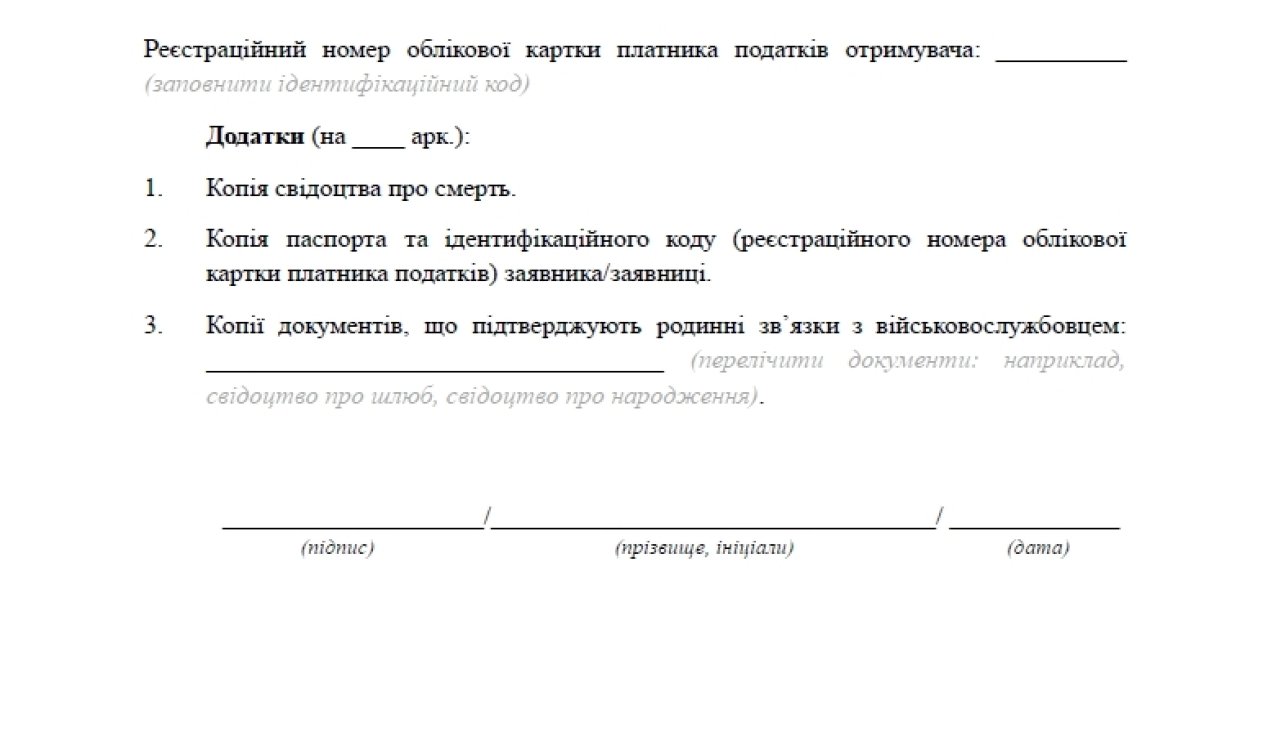 Реєстраційний номер облікової картки платника податків отримувача: ____
(заповнити ідентифікаційний код)

Додатки (на ____ арк.):

1. Копія свідоцтва про смерть.

2. Копія паспорта та ідентифікаційного коду (реєстраційного номера облікової картки платника податків) заявника/заявниці.

3. Копії документів, що підтверджують родинні зв'язки з військовослужбовцем: ____ (перелічити документи: наприклад, свідоцтво про шлюб, свідоцтво про народження).

____/____/ ____
(підпис) (прізвище, ініціали) (дата)